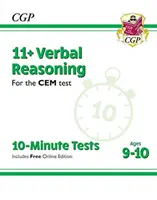 CGP

CGP

11+ Verbal Reasoning

For the CEM test

10

10-Minute Tests

Includes Free Online Edition

Ages 9-10